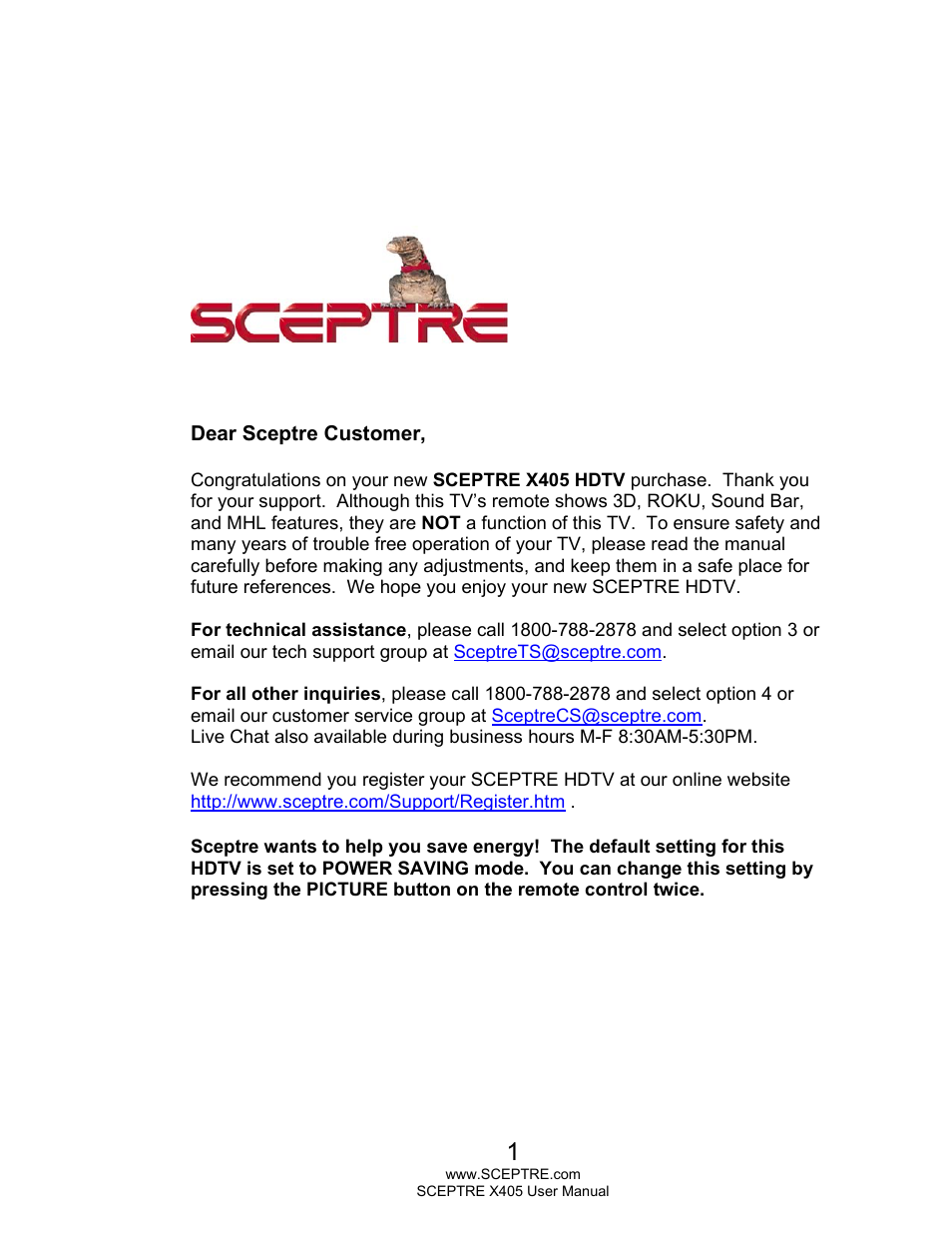 SCEPTRE

Dear Sceptre Customer,

Congratulations on your new SCEPTRE X405 HDTV purchase. Thank you for your support. Although this TV's remote shows 3D, ROKU, Sound Bar, and MHL features, they are NOT a function of this TV. To ensure safety and many years of trouble free operation of your TV, please read the manual carefully before making any adjustments, and keep them in a safe place for future references. We hope you enjoy your new SCEPTRE HDTV.

For technical assistance, please call 1800-788-2878 and select option 3 or email our tech support group at SceptreTS@sceptre.com.

For all other inquiries, please call 1800-788-2878 and select option 4 or email our customer service group at SceptreCS@sceptre.com.
Live Chat also available during business hours M-F 8:30AM-5:30PM.

We recommend you register your SCEPTRE HDTV at our online website http://www.sceptre.com/Support/Register.htm .

Sceptre wants to help you save energy! The default setting for this HDTV is set to POWER SAVING mode. You can change this setting by pressing the PICTURE button on the remote control twice.

1
www.SCEPTRE.com
SCEPTRE X405 User Manual